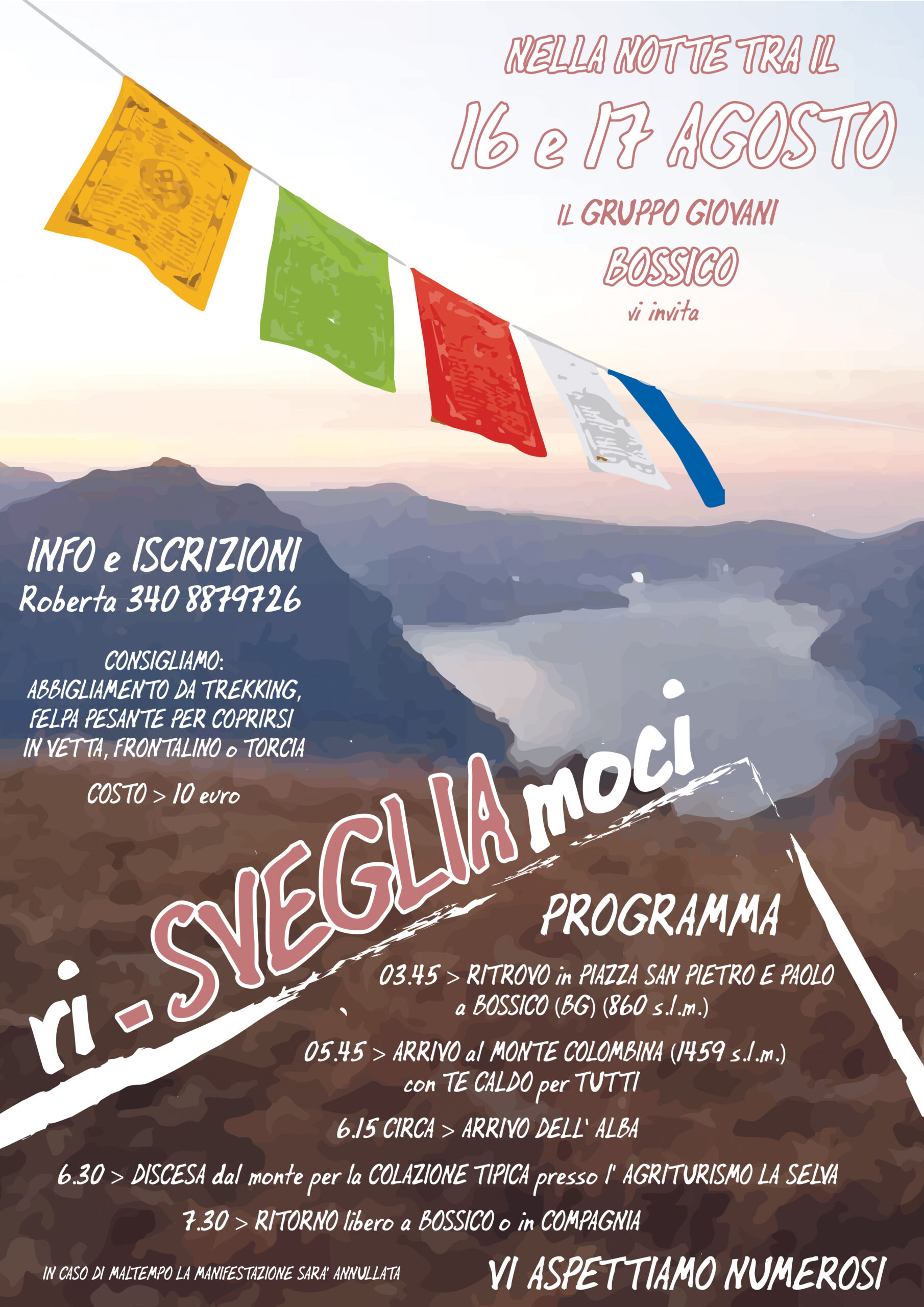 NELLA NOTTE TRA IL

16 e 17 AGOSTO

IL GRUPPO GIOVANI

BOSSICO

vi invita

INFO e ISCRIZIONI
Roberta 340 8879726

CONSIGLIAMO:
ABBIGLIAMENTO DA TREKKING,
FELPA PESANTE PER COPRIRSI
IN VETTA, FRONTALINO o TORCIA

COSTO > 10 euro

ri - SVEGLIA moci

PROGRAMMA

03.45 > RITROVO in PIAZZA SAN PIETRO E PAOLO
a BOSSICO (BG) (860 s.l.m.)

05.45 > ARRIVO al MONTE COLOMBINA (1459 s.l.m.)
con TE CALDO per TUTTI

6.15 CIRCA > ARRIVO DELL' ALBA

6.30 > DISCESA dal monte per la COLAZIONE TIPICA presso l' AGRITURISMO LA SELVA

7.30 > RITORNO libero a BOSSICO o in COMPAGNIA

IN CASO DI MALTEMPO LA MANIFESTAZIONE SARA' ANNULLATA

VI ASPETTIAMO NUMEROSI